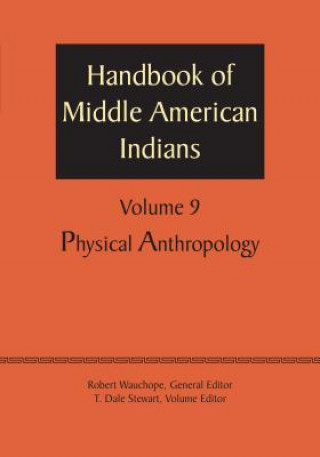 Handbook of Middle American Indians

Volume 9

Physical Anthropology

Robert Wauchope, General Editor
T. Dale Stewart, Volume Editor